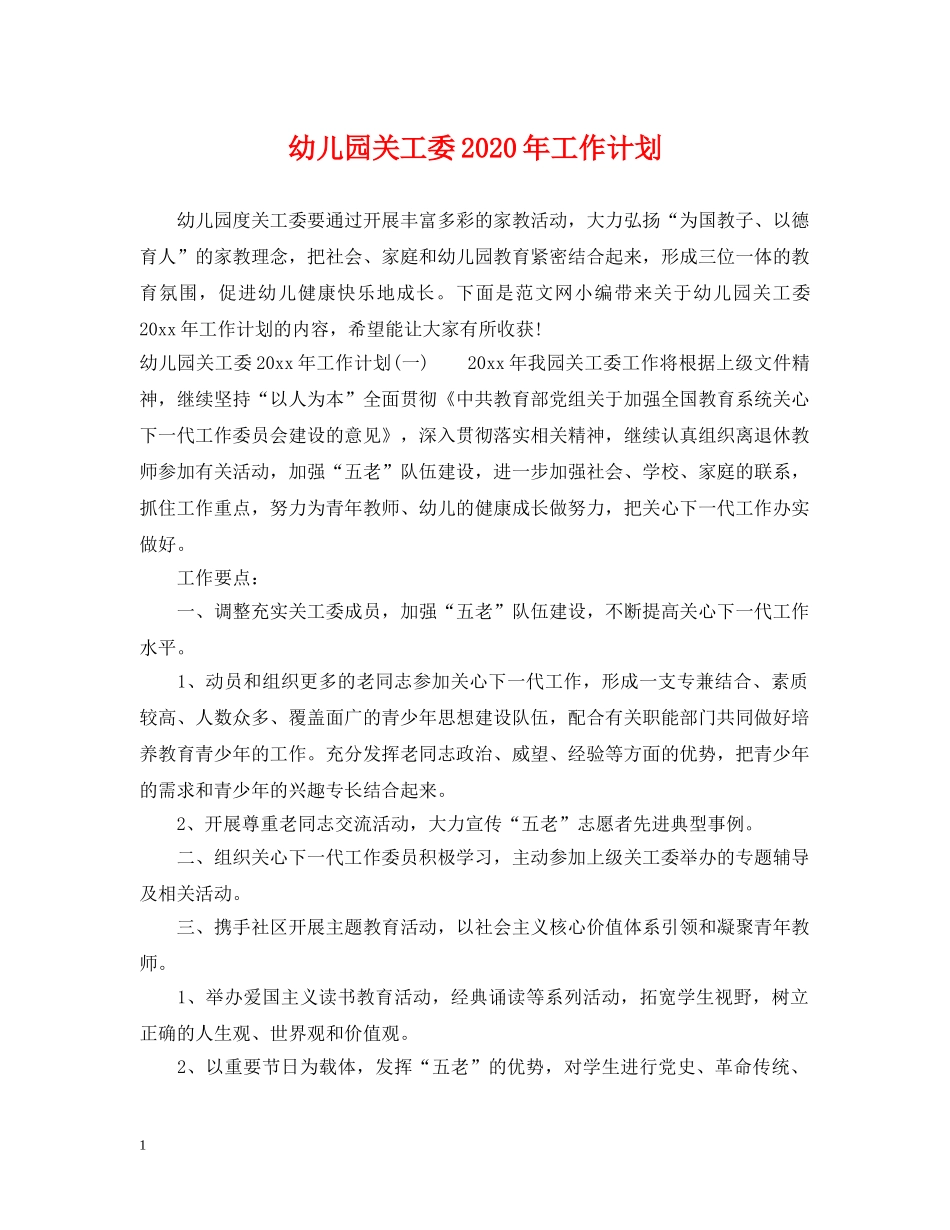 幼儿园关工委2020年工作计划

幼儿园度关工委要通过开展丰富多彩的家教活动，大力弘扬“为国教子、以德育人”的家教理念，把社会、家庭和幼儿园教育紧密结合起来，形成三位一体的教育氛围，促进幼儿健康快乐地成长。下面是范文网小编带来关于幼儿园关工委20xx年工作计划的内容，希望能让大家有所收获!

幼儿园关工委20xx年工作计划(一)　　20xx年我园关工委工作将根据上级文件精神，继续坚持“以人为本”全面贯彻《中共教育部党组关于加强全国教育系统关心下一代工作委员会建设的意见》，深入贯彻落实相关精神，继续认真组织离退休教师参加有关活动，加强“五老”队伍建设，进一步加强社会、学校、家庭的联系，抓住工作重点，努力为青年教师、幼儿的健康成长做努力，把关心下一代工作办实做好。

工作要点：

一、调整充实关工委成员，加强“五老”队伍建设，不断提高关心下一代工作水平。

1、动员和组织更多的老同志参加关心下一代工作，形成一支专兼结合、素质较高、人数众多、覆盖面广的青少年思想建设队伍，配合有关职能部门共同做好培养教育青少年的工作。充分发挥老同志政治、威望、经验等方面的优势，把青少年的需求和青少年的兴趣专长结合起来。

2、开展尊重老同志交流活动，大力宣传“五老”志愿者先进典型事例。

二、组织关心下一代工作委员积极学习，主动参加上级关工委举办的专题辅导及相关活动。

三、携手社区开展主题教育活动，以社会主义核心价值体系引领和凝聚青年教师。

1、举办爱国主义读书教育活动，经典诵读等系列活动，拓宽学生视野，树立正确的人生观、世界观和价值观。

2、以重要节日为载体，发挥“五老”的优势，对学生进行党史、革命传统、

1